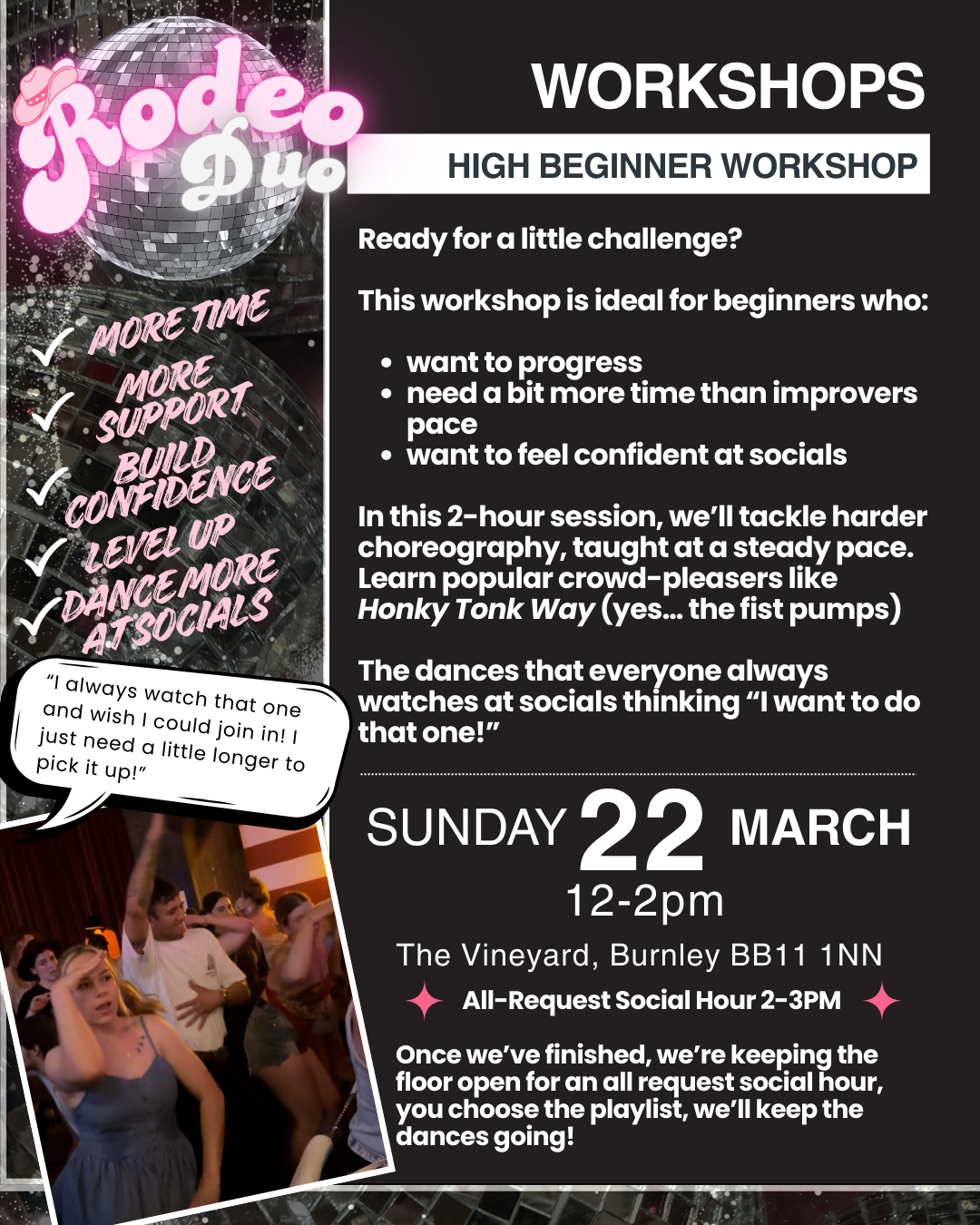 Rodeo Duo

✓ MORE TIME
✓ MORE SUPPORT
✓ BUILD CONFIDENCE
✓ LEVEL UP
✓ DANCE MORE AT SOCIALS

"I always watch that one and wish I could join in! I just need a little longer to pick it up!"

WORKSHOPS

HIGH BEGINNER WORKSHOP

Ready for a little challenge?

This workshop is ideal for beginners who:

• want to progress
• need a bit more time than improvers pace
• want to feel confident at socials

In this 2-hour session, we'll tackle harder choreography, taught at a steady pace. Learn popular crowd-pleasers like Honky Tonk Way (yes... the fist pumps)

The dances that everyone always watches at socials thinking "I want to do that one!"

SUNDAY 22 MARCH
12-2pm

The Vineyard, Burnley BB11 1NN

All-Request Social Hour 2-3PM

Once we've finished, we're keeping the floor open for an all request social hour, you choose the playlist, we'll keep the dances going!